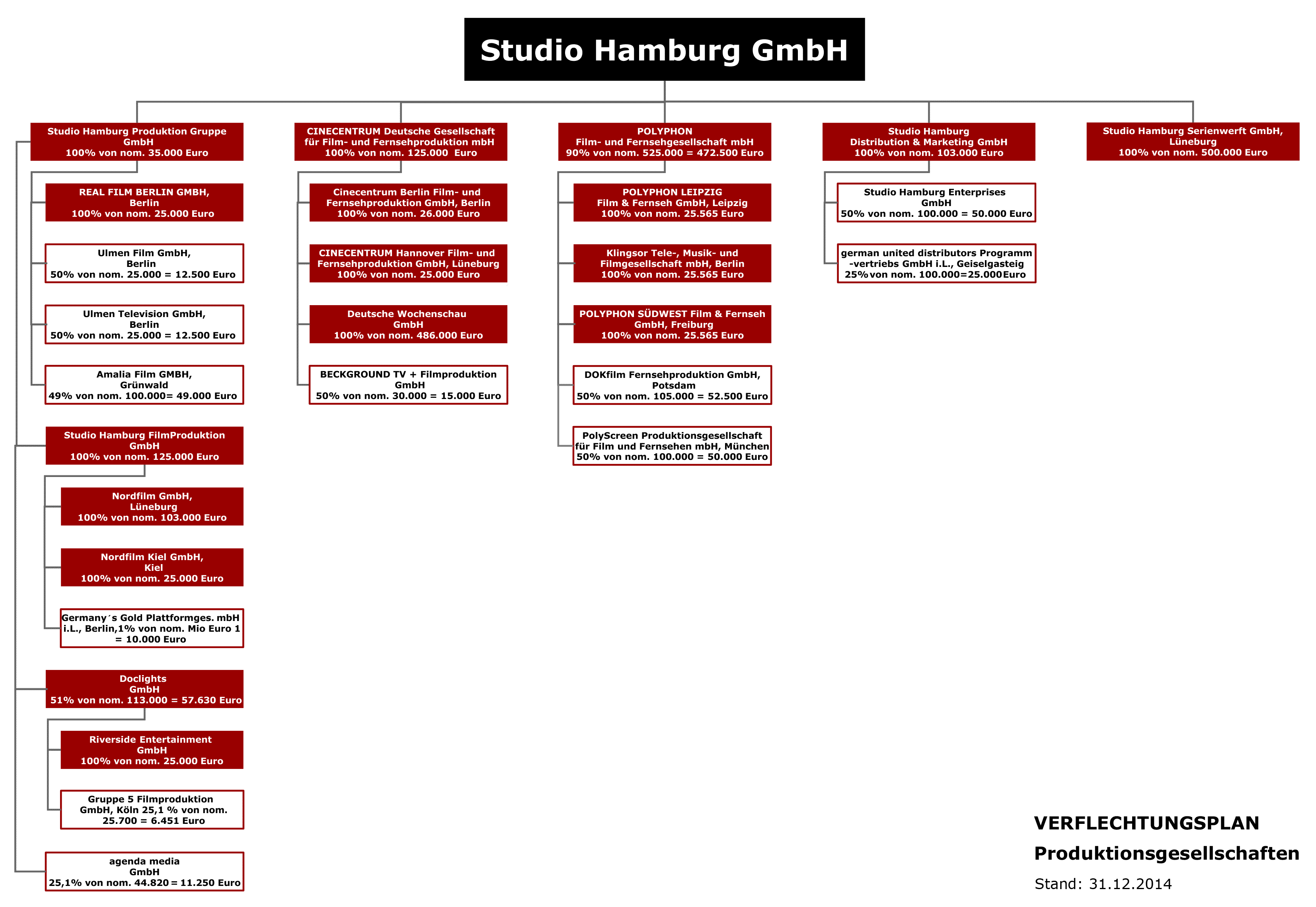 Studio Hamburg GmbH

Studio Hamburg Produktion Gruppe GmbH
100% von nom. 35.000 Euro

REAL FILM BERLIN GMBH, Berlin
100% von nom. 25.000 Euro

Ulmen Film GmbH, Berlin
50% von nom. 25.000 = 12.500 Euro

Ulmen Television GmbH, Berlin
50% von nom. 25.000 = 12.500 Euro

Amalia Film GMBH, Grünwald
49% von nom. 100.000= 49.000 Euro

Studio Hamburg FilmProduktion GmbH
100% von nom. 125.000 Euro

Nordfilm GmbH, Lüneburg
100% von nom. 103.000 Euro

Nordfilm Kiel GmbH, Kiel
100% von nom. 25.000 Euro

Germany´s Gold Plattformges. mbH i.L., Berlin,1% von nom. Mio Euro 1 = 10.000 Euro

Doclights GmbH
51% von nom. 113.000 = 57.630 Euro

Riverside Entertainment GmbH
100% von nom. 25.000 Euro

Gruppe 5 Filmproduktion GmbH, Köln 25,1 % von nom. 25.700 = 6.451 Euro

agenda media GmbH
25,1% von nom. 44.820 = 11.250 Euro

CINECENTRUM Deutsche Gesellschaft für Film- und Fernsehproduktion mbH
100% von nom. 125.000 Euro

Cinecentrum Berlin Film- und Fernsehproduktion GmbH, Berlin
100% von nom. 26.000 Euro

CINECENTRUM Hannover Film- und Fernsehproduktion GmbH, Lüneburg
100% von nom. 25.000 Euro

Deutsche Wochenschau GmbH
100% von nom. 486.000 Euro

BECKGROUND TV + Filmproduktion GmbH
50% von nom. 30.000 = 15.000 Euro

POLYPHON
Film- und Fernsehgesellschaft mbH
90% von nom. 525.000 = 472.500 Euro

POLYPHON LEIPZIG
Film & Fernseh GmbH, Leipzig
100% von nom. 25.565 Euro

Klingsor Tele-, Musik- und Filmgesellschaft mbH, Berlin
100% von nom. 25.565 Euro

POLYPHON SÜDWEST Film & Fernseh GmbH, Freiburg
100% von nom. 25.565 Euro

DOKfilm Fernsehproduktion GmbH, Potsdam
50% von nom. 105.000 = 52.500 Euro

PolyScreen Produktionsgesellschaft für Film und Fernsehen mbH, München
50% von nom. 100.000 = 50.000 Euro

Studio Hamburg
Distribution & Marketing GmbH
100% von nom. 103.000 Euro

Studio Hamburg Enterprises GmbH
50% von nom. 100.000 = 50.000 Euro

german united distributors Programm -vertriebs GmbH i.L., Geiselgasteig
25% von nom. 100.000=25.000 Euro

Studio Hamburg Serienwerft GmbH, Lüneburg
100% von nom. 500.000 Euro

VERFLECHTUNGSPLAN
Produktionsgesellschaften
Stand: 31.12.2014